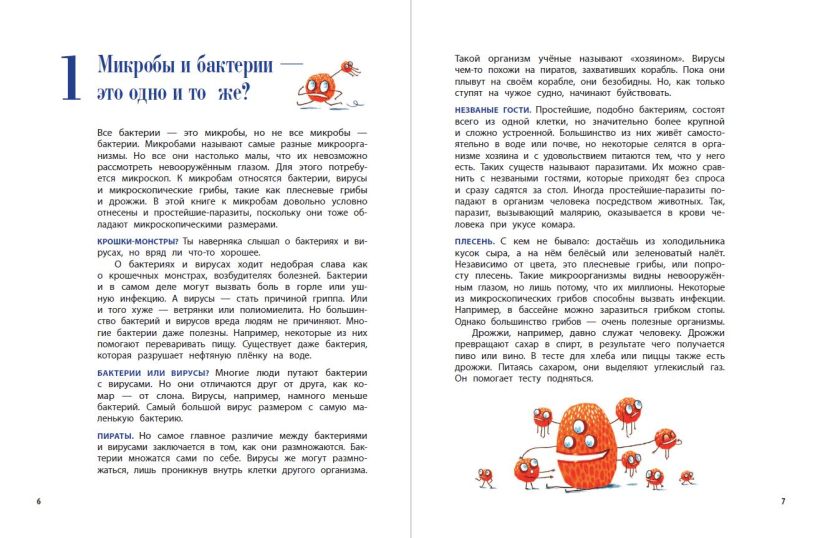 1 Микробы и бактерии — это одно и то же?

Все бактерии — это микробы, но не все микробы — бактерии. Микробами называют самые разные микроорганизмы. Но все они настолько малы, что их невозможно рассмотреть невооружённым глазом. Для этого потребуется микроскоп. К микробам относятся бактерии, вирусы и микроскопические грибы, такие как плесневые грибы и дрожжи. В этой книге к микробам довольно условно отнесены и простейшие-паразиты, поскольку они тоже обладают микроскопическими размерами.

КРОШКИ-МОНСТРЫ? Ты наверняка слышал о бактериях и вирусах, но вряд ли что-то хорошее.

О бактериях и вирусах ходит недобрая слава как о крошечных монстрах, возбудителях болезней. Бактерии и в самом деле могут вызвать боль в горле или ушную инфекцию. А вирусы — стать причиной гриппа. Или и того хуже — ветрянки или полиомиелита. Но большинство бактерий и вирусов вреда людям не причиняют. Многие бактерии даже полезны. Например, некоторые из них помогают переваривать пищу. Существует даже бактерия, которая разрушает нефтяную плёнку на воде.

БАКТЕРИИ ИЛИ ВИРУСЫ? Многие люди путают бактерии с вирусами. Но они отличаются друг от друга, как комар — от слона. Вирусы, например, намного меньше бактерий. Самый большой вирус размером с самую маленькую бактерию.

ПИРАТЫ. Но самое главное различие между бактериями и вирусами заключается в том, как они размножаются. Бактерии множатся сами по себе. Вирусы же могут размножаться, лишь проникнув внутрь клетки другого организма.

6

Такой организм учёные называют «хозяином». Вирусы чем-то похожи на пиратов, захвативших корабль. Пока они плывут на своём корабле, они безобидны. Но, как только ступят на чужое судно, начинают буйствовать.

НЕЗВАНЫЕ ГОСТИ. Простейшие, подобно бактериям, состоят всего из одной клетки, но значительно более крупной и сложно устроенной. Большинство из них живёт самостоятельно в воде или почве, но некоторые селятся в организме хозяина и с удовольствием питаются тем, что у него есть. Таких существ называют паразитами. Их можно сравнить с незваными гостями, которые приходят без спроса и сразу садятся за стол. Иногда простейшие-паразиты попадают в организм человека посредством животных. Так, паразит, вызывающий малярию, оказывается в крови человека при укусе комара.

ПЛЕСЕНЬ. С кем не бывало: достаёшь из холодильника кусок сыра, а на нём белёсый или зеленоватый налёт. Независимо от цвета, это плесневые грибы, или попросту плесень. Такие микроорганизмы видны невооружённым глазом, но лишь потому, что их миллионы. Некоторые из микроскопических грибов способны вызвать инфекции. Например, в бассейне можно заразиться грибком стопы. Однако большинство грибов — очень полезные организмы.

Дрожжи, например, давно служат человеку. Дрожжи превращают сахар в спирт, в результате чего получается пиво или вино. В тесте для хлеба или пиццы также есть дрожжи. Питаясь сахаром, они выделяют углекислый газ. Он помогает тесту подняться.

7